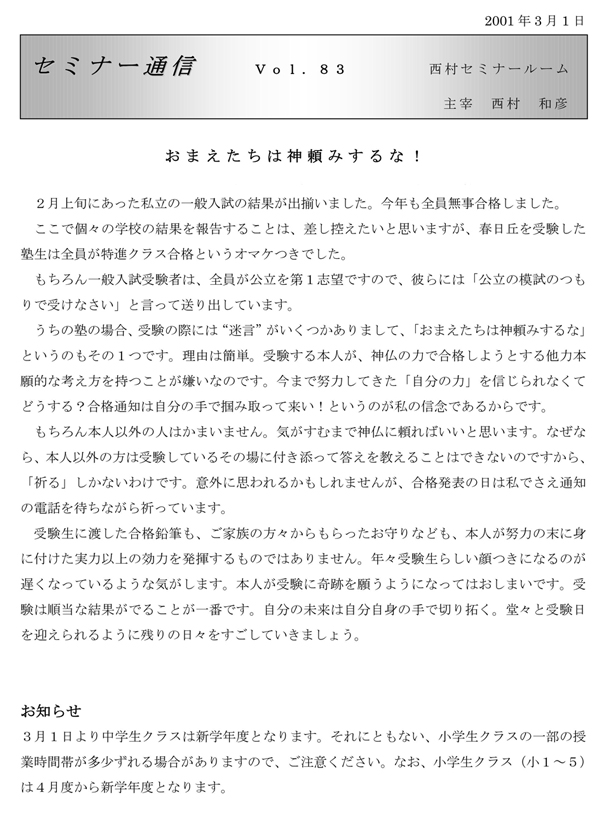 2001年3月1日

セミナー通信　Vol. 83　西村セミナールーム

主宰　西村　和彦

おまえたちは神頼みするな！

２月上旬にあった私立の一般入試の結果が出揃いました。今年も全員無事合格しました。

ここで個々の学校の結果を報告することは、差し控えたいと思いますが、春日丘を受験した塾生は全員が特進クラス合格というオマケつきでした。

もちろん一般入試受験者は、全員が公立を第１志望ですので、彼らには「公立の模試のつもりで受けなさい」と言って送り出しています。

うちの塾の場合、受験の際には“迷言”がいくつかありまして、「おまえたちは神頼みするな」というのもその１つです。理由は簡単。受験する本人が、神仏の力で合格しようとする他力本願的な考え方を持つことが嫌いなのです。今まで努力してきた「自分の力」を信じられなくてどうする？合格通知は自分の手で掴み取って来い！というのが私の信念であるからです。

もちろん本人以外の人はかまいません。気がすむまで神仏に頼ればいいと思います。なぜなら、本人以外の方は受験しているその場に付き添って答えを教えることはできないのですから、「祈る」しかないわけです。意外に思われるかもしれませんが、合格発表の日は私でさえ通知の電話を待ちながら祈っています。

受験生に渡した合格鉛筆も、ご家族の方々からもらったお守りなども、本人が努力の末に身に付けた実力以上の効力を発揮するものではありません。年々受験生らしい顔つきになるのが遅くなっているような気がします。本人が受験に奇跡を願うようになってはおしまいです。受験は順当な結果がでることが一番です。自分の未来は自分自身の手で切り拓く。堂々と受験日を迎えられるように残りの日々をすごしていきましょう。

お知らせ

３月１日より中学生クラスは新学年度となります。それにともない、小学生クラスの一部の授業時間帯が多少ずれる場合がありますので、ご注意ください。なお、小学生クラス（小１～５）は４月度から新学年度となります。